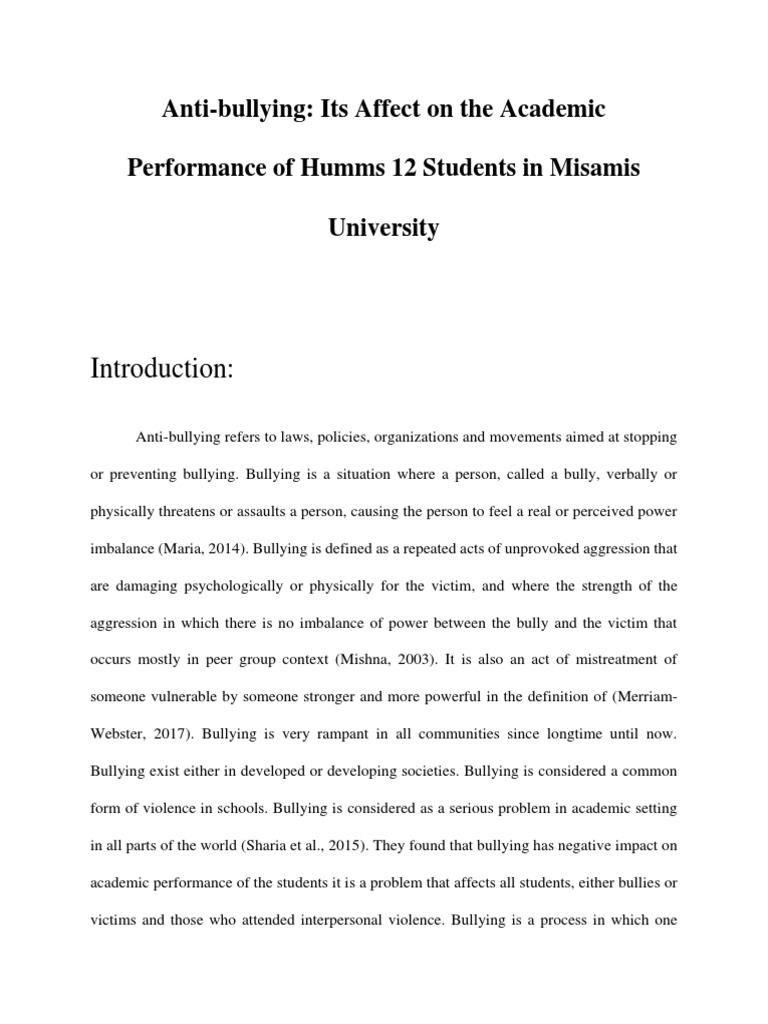 Anti-bullying: Its Affect on the Academic Performance of Humms 12 Students in Misamis University

Introduction:

Anti-bullying refers to laws, policies, organizations and movements aimed at stopping or preventing bullying. Bullying is a situation where a person, called a bully, verbally or physically threatens or assaults a person, causing the person to feel a real or perceived power imbalance (Maria, 2014). Bullying is defined as a repeated acts of unprovoked aggression that are damaging psychologically or physically for the victim, and where the strength of the aggression in which there is no imbalance of power between the bully and the victim that occurs mostly in peer group context (Mishna, 2003). It is also an act of mistreatment of someone vulnerable by someone stronger and more powerful in the definition of (Merriam-Webster, 2017). Bullying is very rampant in all communities since longtime until now. Bullying exist either in developed or developing societies. Bullying is considered a common form of violence in schools. Bullying is considered as a serious problem in academic setting in all parts of the world (Sharia et al., 2015). They found that bullying has negative impact on academic performance of the students it is a problem that affects all students, either bullies or victims and those who attended interpersonal violence. Bullying is a process in which one